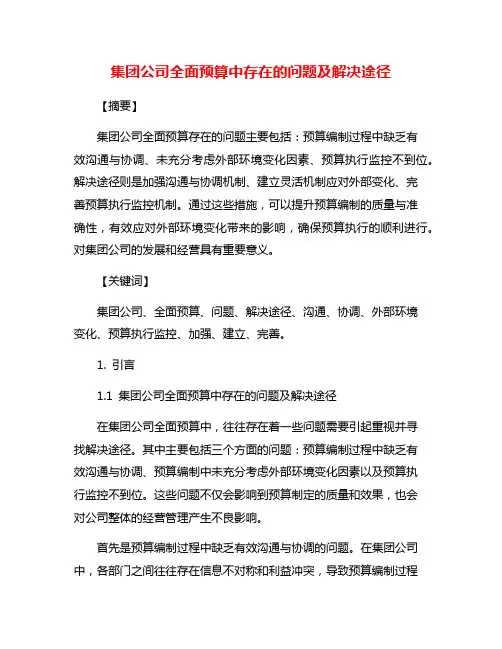 集团公司全面预算中存在的问题及解决途径

【摘要】

集团公司全面预算存在的问题主要包括：预算编制过程中缺乏有效沟通与协调、未充分考虑外部环境变化因素、预算执行监控不到位。解决途径则是加强沟通与协调机制、建立灵活机制应对外部变化、完善预算执行监控机制。通过这些措施，可以提升预算编制的质量与准确性，有效应对外部环境变化带来的影响，确保预算执行的顺利进行。对集团公司的发展和经营具有重要意义。

【关键词】

集团公司、全面预算、问题、解决途径、沟通、协调、外部环境变化、预算执行监控、加强、建立、完善。

1. 引言

1.1 集团公司全面预算中存在的问题及解决途径

在集团公司全面预算中，往往存在着一些问题需要引起重视并寻找解决途径。其中主要包括三个方面的问题：预算编制过程中缺乏有效沟通与协调、预算编制中未充分考虑外部环境变化因素以及预算执行监控不到位。这些问题不仅会影响到预算制定的质量和效果，也会对公司整体的经营管理产生不良影响。

首先是预算编制过程中缺乏有效沟通与协调的问题。在集团公司中，各部门之间往往存在信息不对称和利益冲突，导致预算编制过程